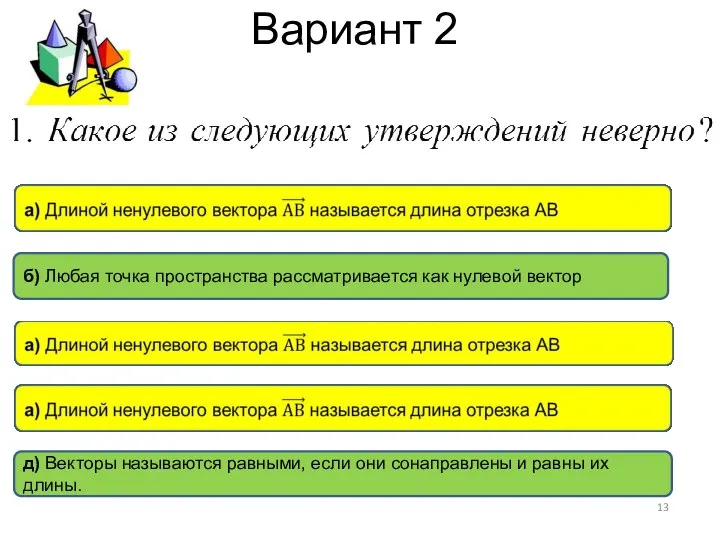 Вариант 2

1. Какое из следующих утверждений неверно?

а) Длиной ненулевого вектора $\overrightarrow{AB}$ называется длина отрезка АВ

б) Любая точка пространства рассматривается как нулевой вектор

а) Длиной ненулевого вектора $\overrightarrow{AB}$ называется длина отрезка АВ

а) Длиной ненулевого вектора $\overrightarrow{AB}$ называется длина отрезка АВ

д) Векторы называются равными, если они сонаправлены и равны их длины.

13